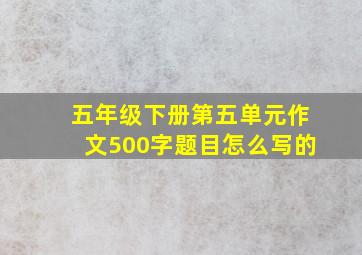 五年级下册第五单元作文500字题目怎么写的